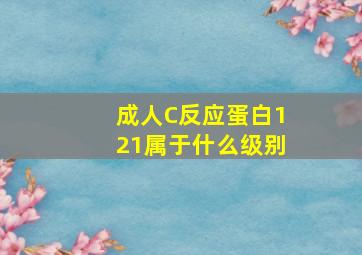 成人C反应蛋白121属于什么级别